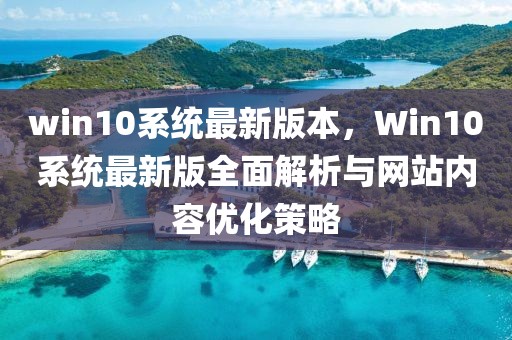 win10系统最新版本，Win10系统最新版全面解析与网站内容优化策略